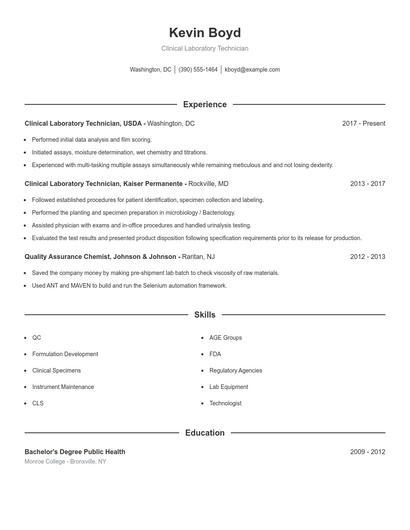 Kevin Boyd

Clinical Laboratory Technician

Washington, DC | (390) 555-1464 | kboyd@example.com

Experience

Clinical Laboratory Technician, USDA - Washington, DC 2017 - Present

- Performed initial data analysis and film scoring.
- Initiated assays, moisture determination, wet chemistry and titrations.
- Experienced with multi-tasking multiple assays simultaneously while remaining meticulous and and not losing dexterity.

Clinical Laboratory Technician, Kaiser Permanente - Rockville, MD 2013 - 2017

- Followed established procedures for patient identification, specimen collection and labeling.
- Performed the planting and specimen preparation in microbiology / Bacteriology.
- Assisted physician with exams and in-office procedures and handled urinalysis testing.
- Evaluated the test results and presented product disposition following specification requirements prior to its release for production.

Quality Assurance Chemist, Johnson & Johnson - Raritan, NJ 2012 - 2013

- Saved the company money by making pre-shipment lab batch to check viscosity of raw materials.
- Used ANT and MAVEN to build and run the Selenium automation framework.

Skills

- QC
- Formulation Development
- Clinical Specimens
- Instrument Maintenance
- CLS

- AGE Groups
- FDA
- Regulatory Agencies
- Lab Equipment
- Technologist

Education

Bachelor's Degree Public Health 2009 - 2012

Monroe College - Bronxville, NY